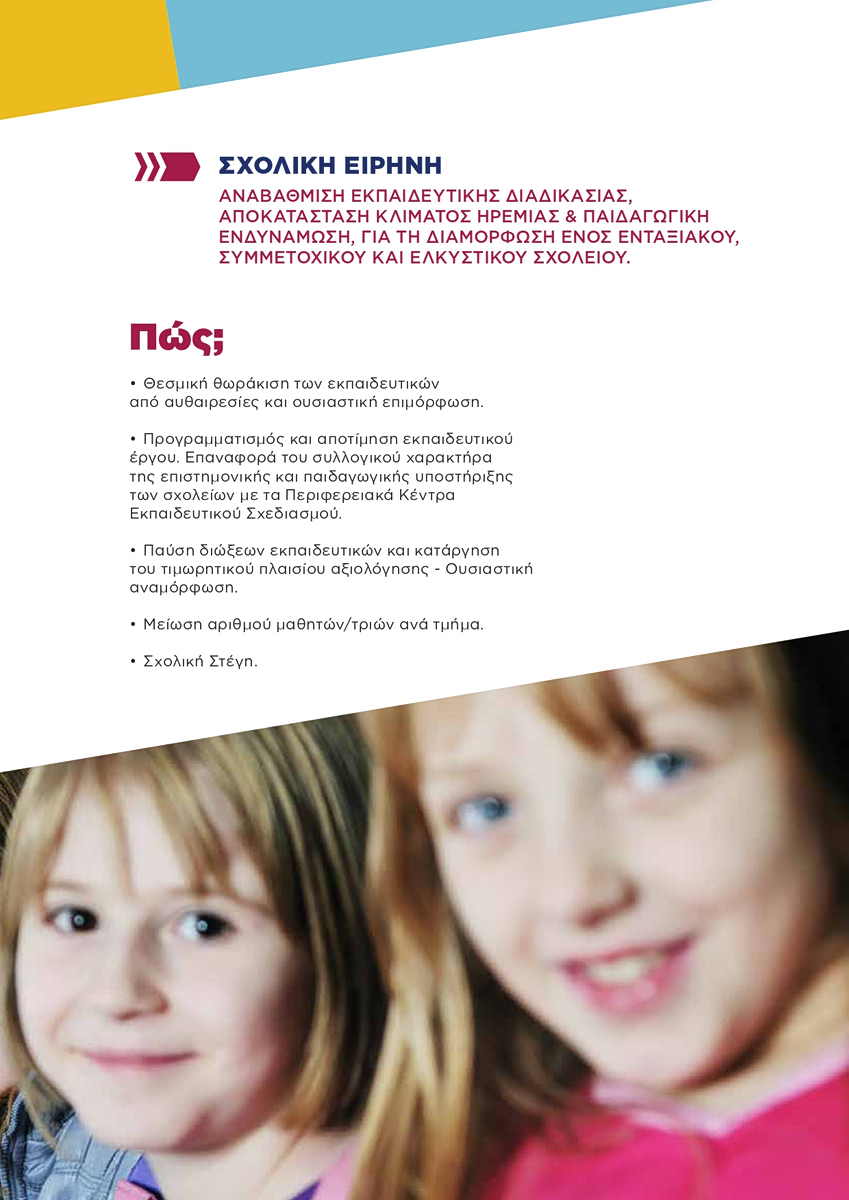 ΣΧΟΛΙΚΗ ΕΙΡΗΝΗ

ΑΝΑΒΑΘΜΙΣΗ ΕΚΠΑΙΔΕΥΤΙΚΗΣ ΔΙΑΔΙΚΑΣΙΑΣ, ΑΠΟΚΑΤΑΣΤΑΣΗ ΚΛΙΜΑΤΟΣ ΗΡΕΜΙΑΣ & ΠΑΙΔΑΓΩΓΙΚΗ ΕΝΔΥΝΑΜΩΣΗ, ΓΙΑ ΤΗ ΔΙΑΜΟΡΦΩΣΗ ΕΝΟΣ ΕΝΤΑΞΙΑΚΟΥ, ΣΥΜΜΕΤΟΧΙΚΟΥ ΚΑΙ ΕΛΚΥΣΤΙΚΟΥ ΣΧΟΛΕΙΟΥ.

Πώς;

• Θεσμική θωράκιση των εκπαιδευτικών από αυθαιρεσίες και ουσιαστική επιμόρφωση.

• Προγραμματισμός και αποτίμηση εκπαιδευτικού έργου. Επαναφορά του συλλογικού χαρακτήρα της επιστημονικής και παιδαγωγικής υποστήριξης των σχολείων με τα Περιφερειακά Κέντρα Εκπαιδευτικού Σχεδιασμού.

• Παύση διώξεων εκπαιδευτικών και κατάργηση του τιμωρητικού πλαισίου αξιολόγησης - Ουσιαστική αναμόρφωση.

• Μείωση αριθμού μαθητών/τριών ανά τμήμα.

• Σχολική Στέγη.